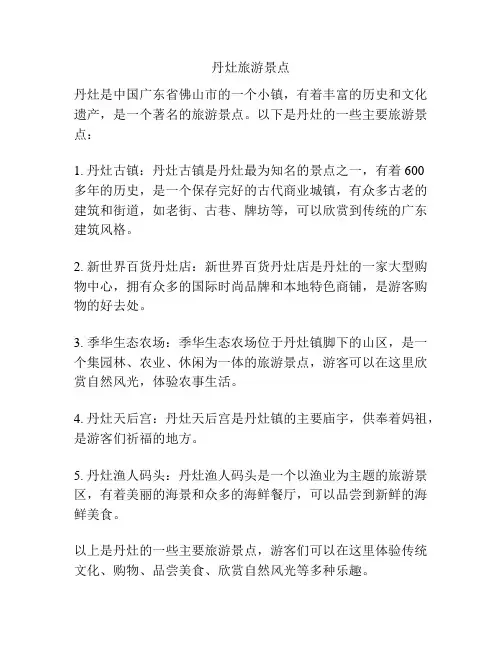 丹灶旅游景点

丹灶是中国广东省佛山市的一个小镇，有着丰富的历史和文化遗产，是一个著名的旅游景点。以下是丹灶的一些主要旅游景点：

1. 丹灶古镇：丹灶古镇是丹灶最为知名的景点之一，有着 600 多年的历史，是一个保存完好的古代商业城镇，有众多古老的建筑和街道，如老街、古巷、牌坊等，可以欣赏到传统的广东建筑风格。

2. 新世界百货丹灶店：新世界百货丹灶店是丹灶的一家大型购物中心，拥有众多的国际时尚品牌和本地特色商铺，是游客购物的好去处。

3. 季华生态农场：季华生态农场位于丹灶镇脚下的山区，是一个集园林、农业、休闲为一体的旅游景点，游客可以在这里欣赏自然风光，体验农事生活。

4. 丹灶天后宫：丹灶天后宫是丹灶镇的主要庙宇，供奉着妈祖，是游客们祈福的地方。

5. 丹灶渔人码头：丹灶渔人码头是一个以渔业为主题的旅游景区，有着美丽的海景和众多的海鲜餐厅，可以品尝到新鲜的海鲜美食。

以上是丹灶的一些主要旅游景点，游客们可以在这里体验传统文化、购物、品尝美食、欣赏自然风光等多种乐趣。